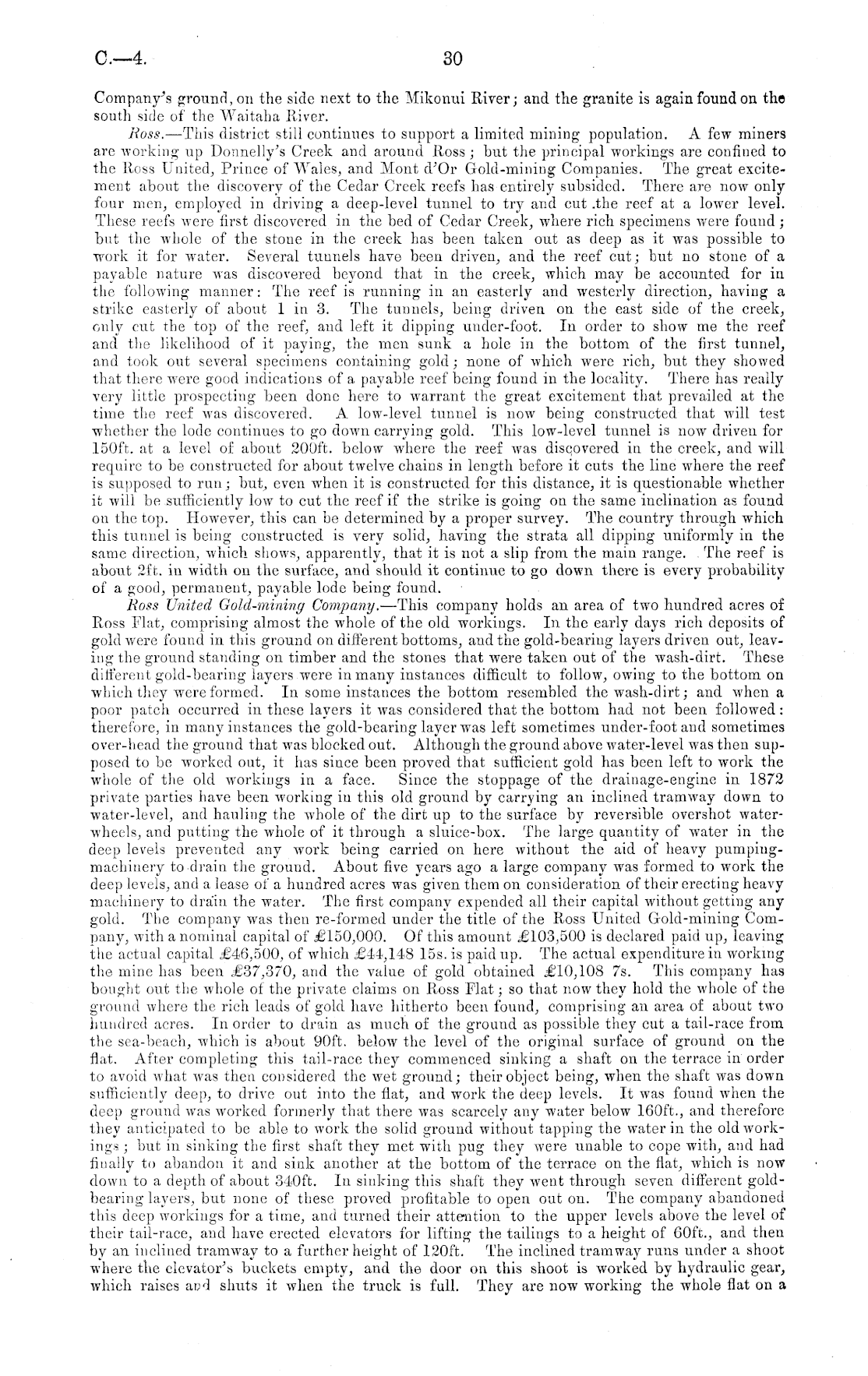 C.—4. 30

Company's ground, on the side next to the Mikonui River; and the granite is again found on the south side of the Waitaha River.

Ross.—This district still continues to support a limited mining population. A few miners are working up Donnelly's Creek and around Ross; but the principal workings are confined to the Ross United, Prince of Wales, and Mont d'Or Gold-mining Companies. The great excitement about the discovery of the Cedar Creek reefs has entirely subsided. There are now only four men, employed in driving a deep-level tunnel to try and cut the reef at a lower level. These reefs were first discovered in the bed of Cedar Creek, where rich specimens were found; but the whole of the stone in the creek has been taken out as deep as it was possible to work it for water. Several tunnels have been driven, and the reef cut; but no stone of a payable nature was discovered beyond that in the creek, which may be accounted for in the following manner: The reef is running in an easterly and westerly direction, having a strike easterly of about 1 in 3. The tunnels, being driven on the east side of the creek, only cut the top of the reef, and left it dipping under-foot. In order to show me the reef and the likelihood of it paying, the men sunk a hole in the bottom of the first tunnel, and took out several specimens containing gold; none of which were rich, but they showed that there were good indications of a payable reef being found in the locality. There has really very little prospecting been done here to warrant the great excitement that prevailed at the time the reef was discovered. A low-level tunnel is now being constructed that will test whether the lode continues to go down carrying gold. This low-level tunnel is now driven for 150ft. at a level of about 200ft. below where the reef was discovered in the creek, and will require to be constructed for about twelve chains in length before it cuts the line where the reef is supposed to run; but, even when it is constructed for this distance, it is questionable whether it will be sufficiently low to cut the reef if the strike is going on the same inclination as found on the top. However, this can be determined by a proper survey. The country through which this tunnel is being constructed is very solid, having the strata all dipping uniformly in the same direction, which shows, apparently, that it is not a slip from the main range. The reef is about 2ft. in width on the surface, and should it continue to go down there is every probability of a good, permanent, payable lode being found.

Ross United Gold-mining Company.—This company holds an area of two hundred acres of Ross Flat, comprising almost the whole of the old workings. In the early days rich deposits of gold were found in this ground on different bottoms, and the gold-bearing layers driven out, leaving the ground standing on timber and the stones that were taken out of the wash-dirt. These different gold-bearing layers were in many instances difficult to follow, owing to the bottom on which they were formed. In some instances the bottom resembled the wash-dirt; and when a poor patch occurred in these layers it was considered that the bottom had not been followed: therefore, in many instances the gold-bearing layer was left sometimes under-foot and sometimes over-head the ground that was blocked out. Although the ground above water-level was then supposed to be worked out, it has since been proved that sufficient gold has been left to work the whole of the old workings in a face. Since the stoppage of the drainage-engine in 1872 private parties have been working in this old ground by carrying an inclined tramway down to water-level, and hauling the whole of the dirt up to the surface by reversible overshot water-wheels, and putting the whole of it through a sluice-box. The large quantity of water in the deep levels prevented any work being carried on here without the aid of heavy pumping-machinery to drain the ground. About five years ago a large company was formed to work the deep levels, and a lease of a hundred acres was given them on consideration of their erecting heavy machinery to drain the water. The first company expended all their capital without getting any gold. The company was then re-formed under the title of the Ross United Gold-mining Company, with a nominal capital of £150,000. Of this amount £103,500 is declared paid up, leaving the actual capital £46,500, of which £44,148 15s. is paid up. The actual expenditure in working the mine has been £37,370, and the value of gold obtained £10,108 7s. This company has bought out the whole of the private claims on Ross Flat; so that now they hold the whole of the ground where the rich leads of gold have hitherto been found, comprising an area of about two hundred acres. In order to drain as much of the ground as possible they cut a tail-race from the sea-beach, which is about 90ft. below the level of the original surface of ground on the flat. After completing this tail-race they commenced sinking a shaft on the terrace in order to avoid what was then considered the wet ground; their object being, when the shaft was down sufficiently deep, to drive out into the flat, and work the deep levels. It was found when the deep ground was worked formerly that there was scarcely any water below 160ft., and therefore they anticipated to be able to work the solid ground without tapping the water in the old workings; but in sinking the first shaft they met with pug they were unable to cope with, and had finally to abandon it and sink another at the bottom of the terrace on the flat, which is now down to a depth of about 340ft. In sinking this shaft they went through seven different gold-bearing layers, but none of these proved profitable to open out on. The company abandoned this deep workings for a time, and turned their attention to the upper levels above the level of their tail-race, and have erected elevators for lifting the tailings to a height of 60ft., and then by an inclined tramway to a further height of 120ft. The inclined tramway runs under a shoot where the elevator's buckets empty, and the door on this shoot is worked by hydraulic gear, which raises and shuts it when the truck is full. They are now working the whole flat on a